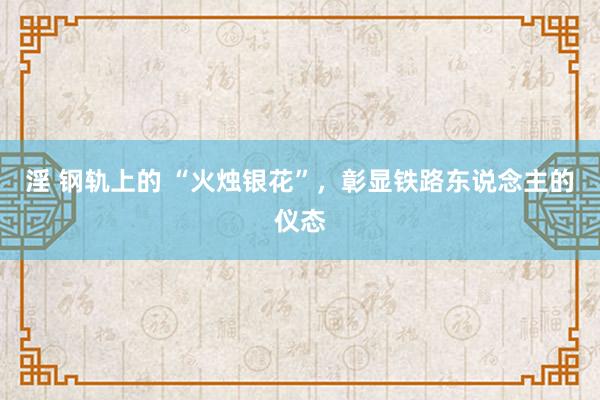 淫 钢轨上的“火烛银花”，彰显铁路东说念主的仪态